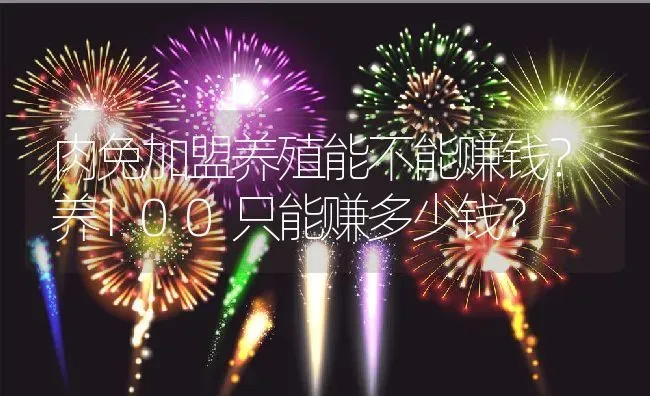 肉兔加盟养殖能不能赚钱？养１００只能赚多少钱？